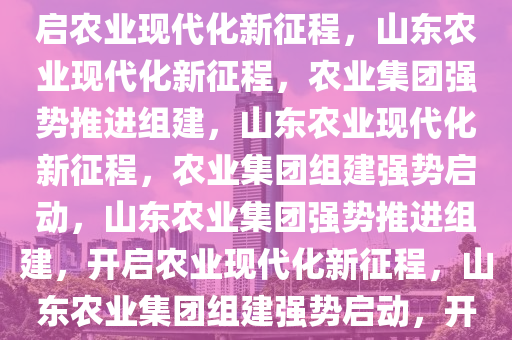 启农业现代化新征程，山东农业现代化新征程，农业集团强势推进组建，山东农业现代化新征程，农业集团组建强势启动，山东农业集团强势推进组建，开启农业现代化新征程，山东农业集团组建强势启动，开